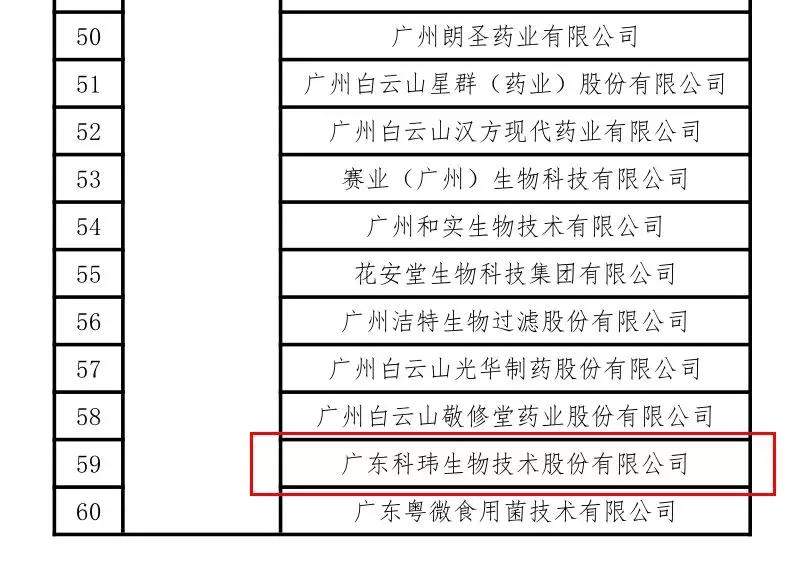 | | | |
|---|---|---|
| 50 | | 广州朗圣药业有限公司 |
| 51 | | 广州白云山星群（药业）股份有限公司 |
| 52 | | 广州白云山汉方现代药业有限公司 |
| 53 | | 赛业（广州）生物科技有限公司 |
| 54 | | 广州和实生物技术有限公司 |
| 55 | | 花安堂生物科技集团有限公司 |
| 56 | | 广州洁特生物过滤股份有限公司 |
| 57 | | 广州白云山光华制药股份有限公司 |
| 58 | | 广州白云山敬修堂药业股份有限公司 |
| 59 | | 广东科玮生物技术股份有限公司 |
| 60 | | 广东粤微食用菌技术有限公司 |